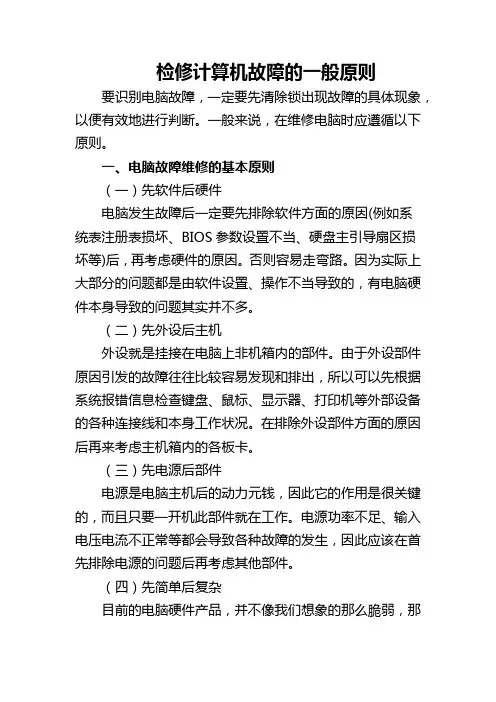 检修计算机故障的一般原则

要识别电脑故障，一定要先清除锁出现故障的具体现象，以便有效地进行判断。一般来说，在维修电脑时应遵循以下原则。

一、电脑故障维修的基本原则

（一）先软件后硬件

电脑发生故障后一定要先排除软件方面的原因(例如系统表注册表损坏、BIOS 参数设置不当、硬盘主引导扇区损坏等)后，再考虑硬件的原因。否则容易走弯路。因为实际上大部分的问题都是由软件设置、操作不当导致的，有电脑硬件本身导致的问题其实并不多。

（二）先外设后主机

外设就是挂接在电脑上非机箱内的部件。由于外设部件原因引发的故障往往比较容易发现和排出，所以可以先根据系统报错信息检查键盘、鼠标、显示器、打印机等外部设备的各种连接线和本身工作状况。在排除外设部件方面的原因后再来考虑主机箱内的各板卡。

（三）先电源后部件

电源是电脑主机后的动力元钱，因此它的作用是很关键的，而且只要一开机此部件就在工作。电源功率不足、输入电压电流不正常等都会导致各种故障的发生，因此应该在首先排除电源的问题后再考虑其他部件。

（四）先简单后复杂

目前的电脑硬件产品，并不像我们想象的那么脆弱，那